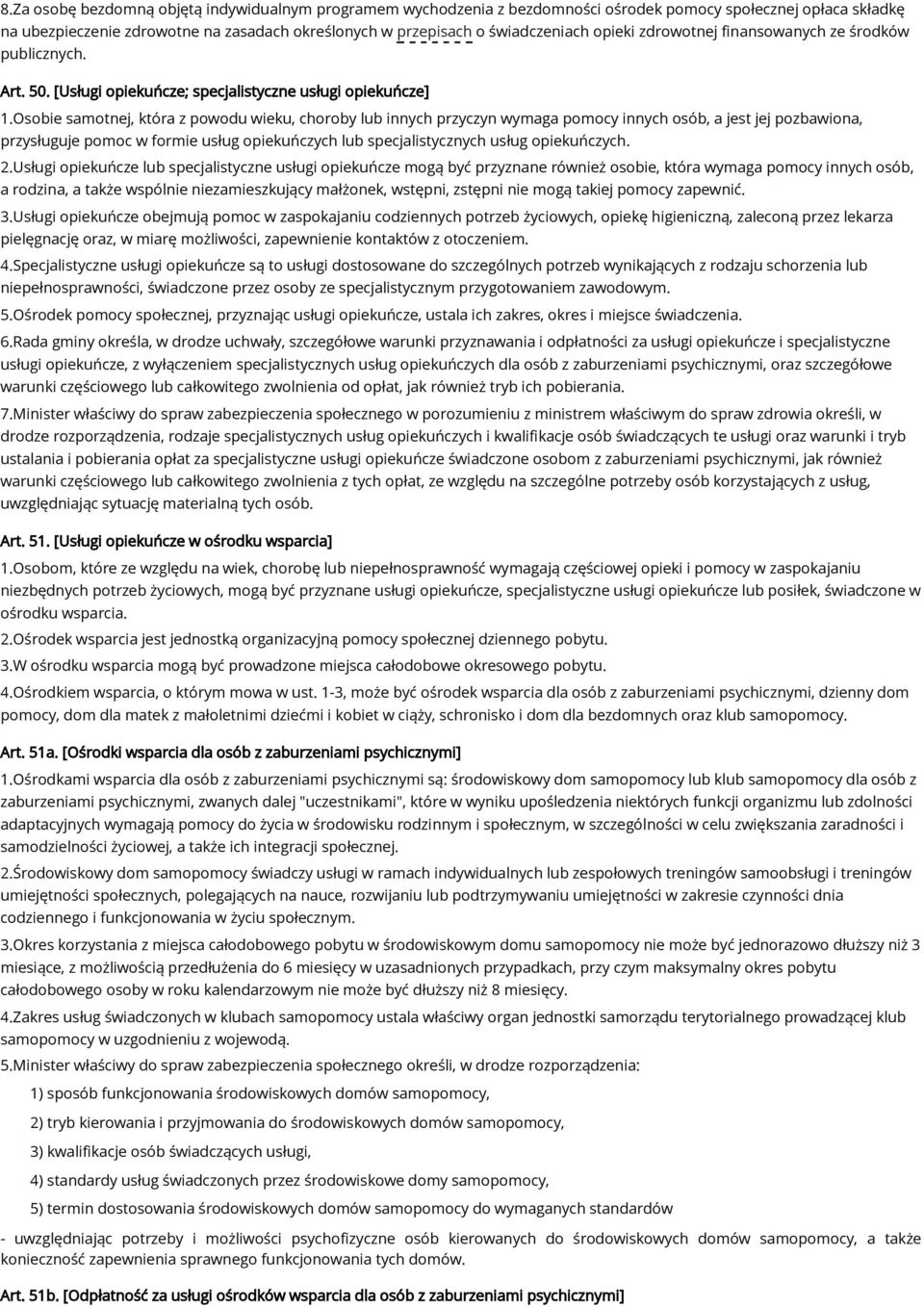 8.Za osobę bezdomną objętą indywidualnym programem wychodzenia z bezdomności ośrodek pomocy społecznej opłaca składkę na ubezpieczenie zdrowotne na zasadach określonych w przepisach o świadczeniach opieki zdrowotnej finansowanych ze środków publicznych.

Art. 50. [Usługi opiekuńcze; specjalistyczne usługi opiekuńcze]

1.Osobie samotnej, która z powodu wieku, choroby lub innych przyczyn wymaga pomocy innych osób, a jest jej pozbawiona, przysługuje pomoc w formie usług opiekuńczych lub specjalistycznych usług opiekuńczych.

2.Usługi opiekuńcze lub specjalistyczne usługi opiekuńcze mogą być przyznane również osobie, która wymaga pomocy innych osób, a rodzina, a także wspólnie niezamieszkujący małżonek, wstępni, zstępni nie mogą takiej pomocy zapewnić.

3.Usługi opiekuńcze obejmują pomoc w zaspokajaniu codziennych potrzeb życiowych, opiekę higieniczną, zaleconą przez lekarza pielęgnację oraz, w miarę możliwości, zapewnienie kontaktów z otoczeniem.

4.Specjalistyczne usługi opiekuńcze są to usługi dostosowane do szczególnych potrzeb wynikających z rodzaju schorzenia lub niepełnosprawności, świadczone przez osoby ze specjalistycznym przygotowaniem zawodowym.

5.Ośrodek pomocy społecznej, przyznając usługi opiekuńcze, ustala ich zakres, okres i miejsce świadczenia.

6.Rada gminy określa, w drodze uchwały, szczegółowe warunki przyznawania i odpłatności za usługi opiekuńcze i specjalistyczne usługi opiekuńcze, z wyłączeniem specjalistycznych usług opiekuńczych dla osób z zaburzeniami psychicznymi, oraz szczegółowe warunki częściowego lub całkowitego zwolnienia od opłat, jak również tryb ich pobierania.

7.Minister właściwy do spraw zabezpieczenia społecznego w porozumieniu z ministrem właściwym do spraw zdrowia określi, w drodze rozporządzenia, rodzaje specjalistycznych usług opiekuńczych i kwalifikacje osób świadczących te usługi oraz warunki i tryb ustalania i pobierania opłat za specjalistyczne usługi opiekuńcze świadczone osobom z zaburzeniami psychicznymi, jak również warunki częściowego lub całkowitego zwolnienia z tych opłat, ze względu na szczególne potrzeby osób korzystających z usług, uwzględniając sytuację materialną tych osób.

Art. 51. [Usługi opiekuńcze w ośrodku wsparcia]

1.Osobom, które ze względu na wiek, chorobę lub niepełnosprawność wymagają częściowej opieki i pomocy w zaspokajaniu niezbędnych potrzeb życiowych, mogą być przyznane usługi opiekuńcze, specjalistyczne usługi opiekuńcze lub posiłek, świadczone w ośrodku wsparcia.

2.Ośrodek wsparcia jest jednostką organizacyjną pomocy społecznej dziennego pobytu.

3.W ośrodku wsparcia mogą być prowadzone miejsca całodobowe okresowego pobytu.

4.Ośrodkiem wsparcia, o którym mowa w ust. 1-3, może być ośrodek wsparcia dla osób z zaburzeniami psychicznymi, dzienny dom pomocy, dom dla matek z małoletnimi dziećmi i kobiet w ciąży, schronisko i dom dla bezdomnych oraz klub samopomocy.

Art. 51a. [Ośrodki wsparcia dla osób z zaburzeniami psychicznymi]

1.Ośrodkami wsparcia dla osób z zaburzeniami psychicznymi są: środowiskowy dom samopomocy lub klub samopomocy dla osób z zaburzeniami psychicznymi, zwanych dalej "uczestnikami", które w wyniku upośledzenia niektórych funkcji organizmu lub zdolności adaptacyjnych wymagają pomocy do życia w środowisku rodzinnym i społecznym, w szczególności w celu zwiększania zaradności i samodzielności życiowej, a także ich integracji społecznej.

2.Środowiskowy dom samopomocy świadczy usługi w ramach indywidualnych lub zespołowych treningów samoobsługi i treningów umiejętności społecznych, polegających na nauce, rozwijaniu lub podtrzymywaniu umiejętności w zakresie czynności dnia codziennego i funkcjonowania w życiu społecznym.

3.Okres korzystania z miejsca całodobowego pobytu w środowiskowym domu samopomocy nie może być jednorazowo dłuższy niż 3 miesiące, z możliwością przedłużenia do 6 miesięcy w uzasadnionych przypadkach, przy czym maksymalny okres pobytu całodobowego osoby w roku kalendarzowym nie może być dłuższy niż 8 miesięcy.

4.Zakres usług świadczonych w klubach samopomocy ustala właściwy organ jednostki samorządu terytorialnego prowadzącej klub samopomocy w uzgodnieniu z wojewodą.

5.Minister właściwy do spraw zabezpieczenia społecznego określi, w drodze rozporządzenia:

1) sposób funkcjonowania środowiskowych domów samopomocy,

2) tryb kierowania i przyjmowania do środowiskowych domów samopomocy,

3) kwalifikacje osób świadczących usługi,

4) standardy usług świadczonych przez środowiskowe domy samopomocy,

5) termin dostosowania środowiskowych domów samopomocy do wymaganych standardów

- uwzględniając potrzeby i możliwości psychofizyczne osób kierowanych do środowiskowych domów samopomocy, a także konieczność zapewnienia sprawnego funkcjonowania tych domów.

Art. 51b. [Odpłatność za usługi ośrodków wsparcia dla osób z zaburzeniami psychicznymi]